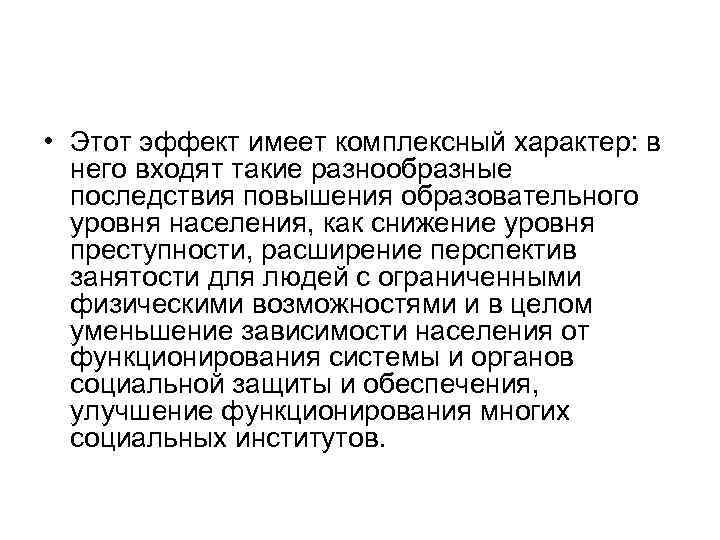 • Этот эффект имеет комплексный характер: в него входят такие разнообразные последствия повышения образовательного уровня населения, как снижение уровня преступности, расширение перспектив занятости для людей с ограниченными физическими возможностями и в целом уменьшение зависимости населения от функционирования системы и органов социальной защиты и обеспечения, улучшение функционирования многих социальных институтов.